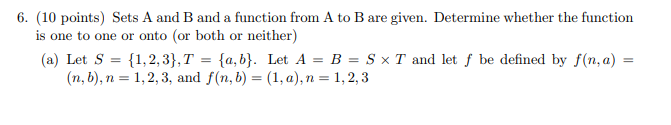 6. (10 points) Sets A and B and a function from A to B are given. Determine whether the function is one to one or onto (or both or neither)

(a) Let $S = \{1, 2, 3\}, T = \{a, b\}$. Let $A = B = S \times T$ and let $f$ be defined by $f(n, a) = (n, b), n = 1, 2, 3$, and $f(n, b) = (1, a), n = 1, 2, 3$